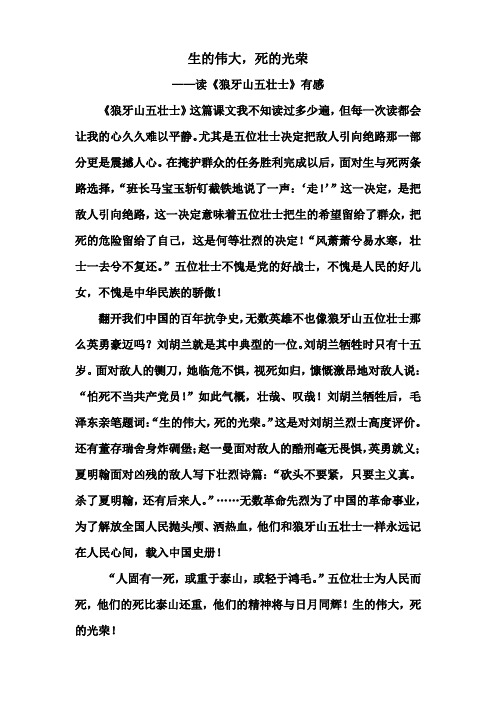 生的伟大，死的光荣

——读《狼牙山五壮士》有感

《狼牙山五壮士》这篇课文我不知读过多少遍，但每一次读都会让我的心久久难以平静。尤其是五位壮士决定把敌人引向绝路那一部分更是震撼人心。在掩护群众的任务胜利完成以后，面对生与死两条路选择，“班长马宝玉斩钉截铁地说了一声：‘走！’”这一决定，是把敌人引向绝路，这一决定意味着五位壮士把生的希望留给了群众，把死的危险留给了自己，这是何等壮烈的决定！“风萧萧兮易水寒，壮士一去兮不复还。”五位壮士不愧是党的好战士，不愧是人民的好儿女，不愧是中华民族的骄傲！

翻开我们中国的百年抗争史，无数英雄不也像狼牙山五位壮士那么英勇豪迈吗？刘胡兰就是其中典型的一位。刘胡兰牺牲时只有十五岁。面对敌人的铡刀，她临危不惧，视死如归，慷慨激昂地对敌人说：“怕死不当共产党员！”如此气概，壮哉、叹哉！刘胡兰牺牲后，毛泽东亲笔题词：“生的伟大，死的光荣。”这是对刘胡兰烈士高度评价。还有董存瑞舍身炸碉堡；赵一曼面对敌人的酷刑毫无畏惧，英勇就义；夏明翰面对凶残的敌人写下壮烈诗篇：“砍头不要紧，只要主义真。杀了夏明翰，还有后来人。”……无数革命先烈为了中国的革命事业，为了解放全国人民抛头颅、洒热血，他们和狼牙山五壮士一样永远记在人民心间，载入中国史册！

“人固有一死，或重于泰山，或轻于鸿毛。”五位壮士为人民而死，他们的死比泰山还重，他们的精神将与日月同辉！生的伟大，死的光荣！